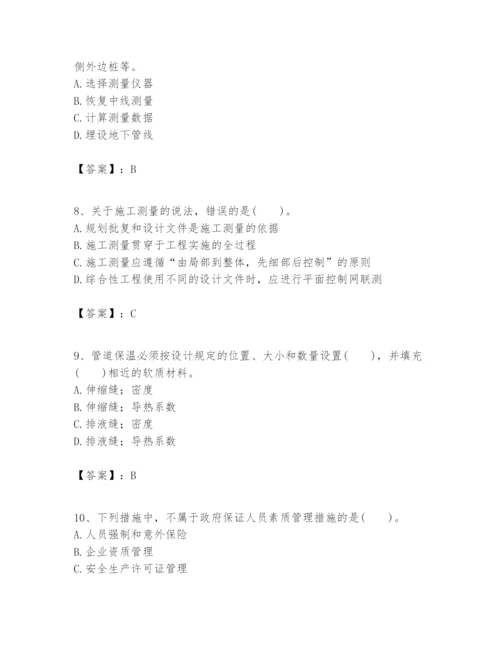 侧外边桩等。
A. 选择测量仪器
B. 恢复中线测量
C. 计算测量数据
D. 埋设地下管线

【答案】：B

8、关于施工测量的说法，错误的是(　　)。
A. 规划批复和设计文件是施工测量的依据
B. 施工测量贯穿于工程实施的全过程
C. 施工测量应遵循“由局部到整体，先细部后控制”的原则
D. 综合性工程使用不同的设计文件时，应进行平面控制网联测

【答案】：C

9、管道保温必须按设计规定的位置、大小和数量设置(　　)，并填充(　　)相近的软质材料。
A. 伸缩缝；密度
B. 伸缩缝；导热系数
C. 排液缝；密度
D. 排液缝；导热系数

【答案】：B

10、下列措施中，不属于政府保证人员素质管理措施的是(　　)。
A. 人员强制和意外保险
B. 企业资质管理
C. 安全生产许可证管理